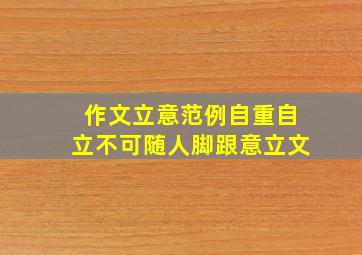 作文立意范例自重自立不可随人脚跟意立文